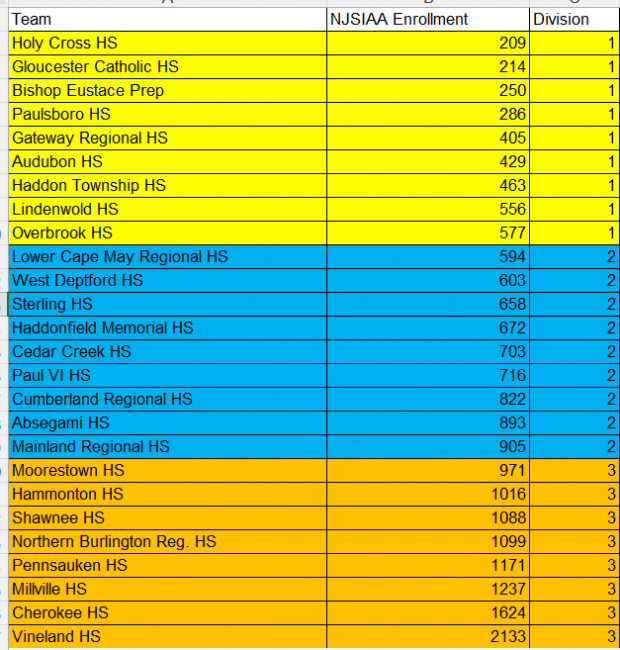 | Team | NJSIAA Enrollment | Division |
|---|---|---|
| Holy Cross HS | 209 | 1 |
| Gloucester Catholic HS | 214 | 1 |
| Bishop Eustace Prep | 250 | 1 |
| Paulsboro HS | 286 | 1 |
| Gateway Regional HS | 405 | 1 |
| Audubon HS | 429 | 1 |
| Haddon Township HS | 463 | 1 |
| Lindenwold HS | 556 | 1 |
| Overbrook HS | 577 | 1 |
| Lower Cape May Regional HS | 594 | 2 |
| West Deptford HS | 603 | 2 |
| Sterling HS | 658 | 2 |
| Haddonfield Memorial HS | 672 | 2 |
| Cedar Creek HS | 703 | 2 |
| Paul VI HS | 716 | 2 |
| Cumberland Regional HS | 822 | 2 |
| Absegami HS | 893 | 2 |
| Mainland Regional HS | 905 | 2 |
| Moorestown HS | 971 | 3 |
| Hammonton HS | 1016 | 3 |
| Shawnee HS | 1088 | 3 |
| Northern Burlington Reg. HS | 1099 | 3 |
| Pennsauken HS | 1171 | 3 |
| Millville HS | 1237 | 3 |
| Cherokee HS | 1624 | 3 |
| Vineland HS | 2133 | 3 |